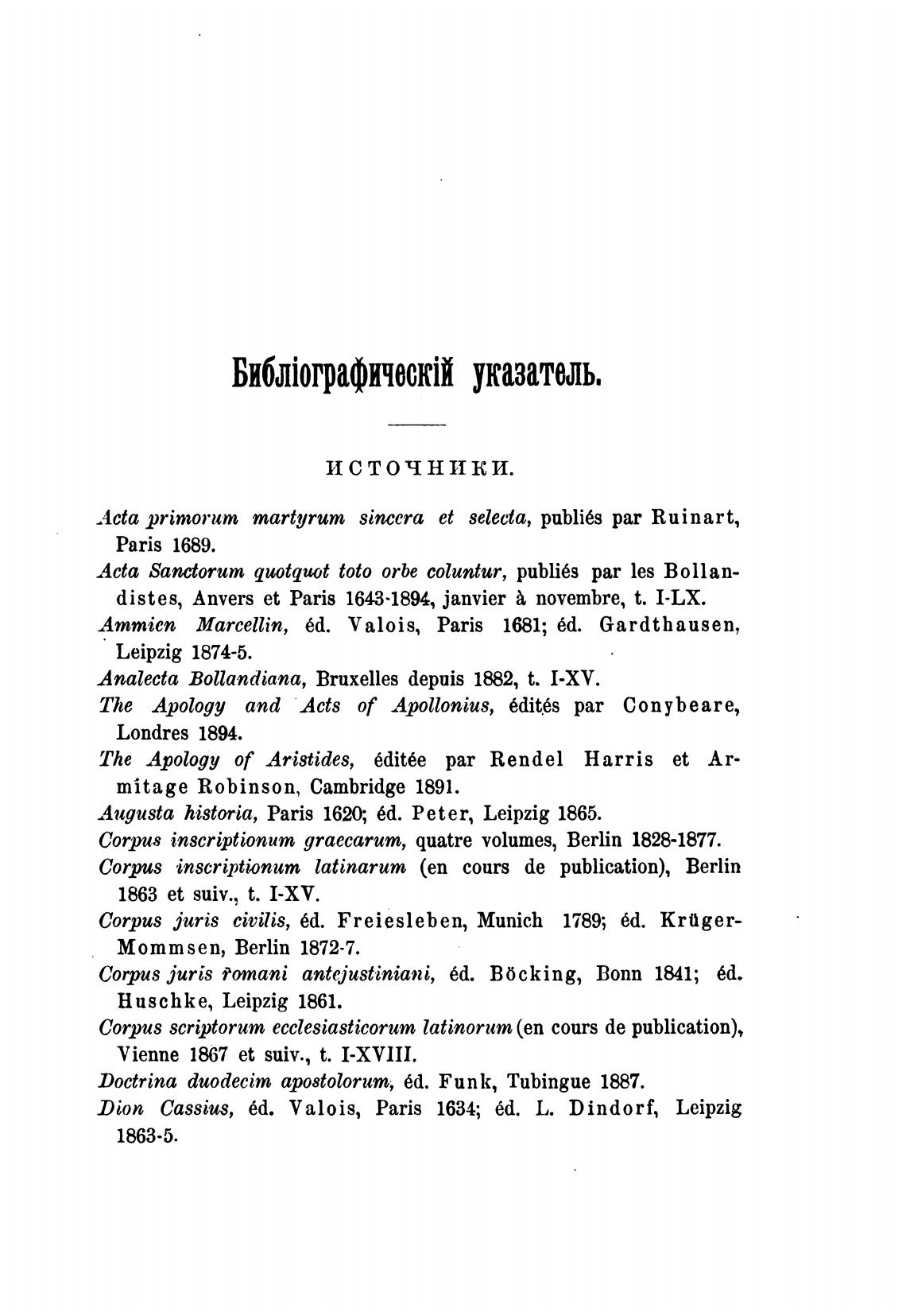 Библіографическій указатель.

ИСТОЧНИКИ.

Acta primorum martyrum sincera et selecta, publiés par Ruinart, Paris 1689.
Acta Sanctorum quotquot toto orbe coluntur, publiés par les Bollandistes, Anvers et Paris 1643-1894, janvier à novembre, t. I-LX.
Ammien Marcellin, éd. Valois, Paris 1681; éd. Gardthausen, Leipzig 1874-5.
Analecta Bollandiana, Bruxelles depuis 1882, t. I-XV.
The Apology and Acts of Apollonius, édités par Conybeare, Londres 1894.
The Apology of Aristides, éditée par Rendel Harris et Armitage Robinson, Cambridge 1891.
Augusta historia, Paris 1620; éd. Peter, Leipzig 1865.
Corpus inscriptionum graecarum, quatre volumes, Berlin 1828-1877.
Corpus inscriptionum latinarum (en cours de publication), Berlin 1863 et suiv., t. I-XV.
Corpus juris civilis, éd. Freiesleben, Munich 1789; éd. Krüger-Mommsen, Berlin 1872-7.
Corpus juris romani antejustiniani, éd. Böcking, Bonn 1841; éd. Huschke, Leipzig 1861.
Corpus scriptorum ecclesiasticorum latinorum (en cours de publication), Vienne 1867 et suiv., t. I-XVIII.
Doctrina duodecim apostolorum, éd. Funk, Tubingue 1887.
Dion Cassius, éd. Valois, Paris 1634; éd. L. Dindorf, Leipzig 1863-5.